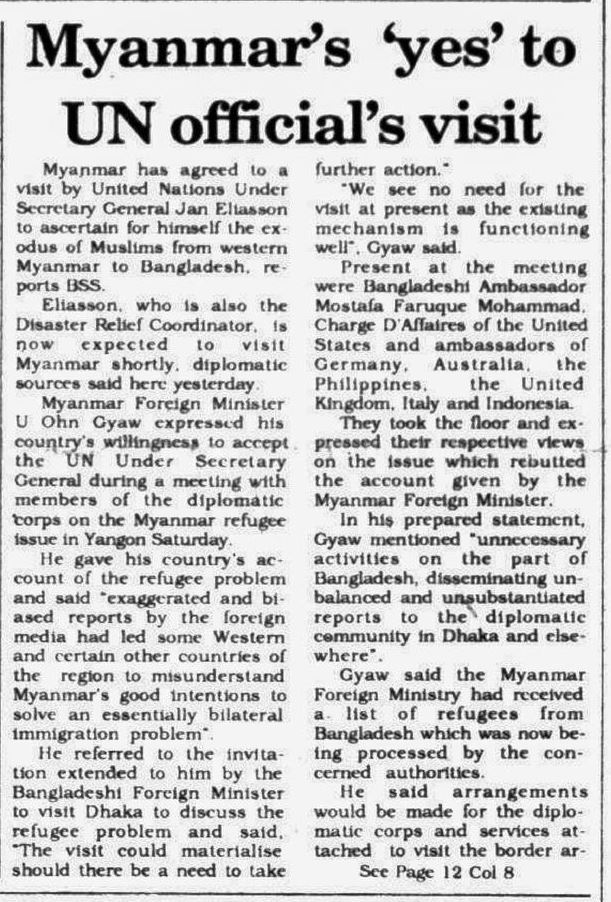 Myanmar's 'yes' to UN official's visit

Myanmar has agreed to a visit by United Nations Under Secretary General Jan Eliasson to ascertain for himself the exodus of Muslims from western Myanmar to Bangladesh, reports BSS.

Eliasson, who is also the Disaster Relief Coordinator, is now expected to visit Myanmar shortly, diplomatic sources said here yesterday.

Myanmar Foreign Minister U Ohn Gyaw expressed his country's willingness to accept the UN Under Secretary General during a meeting with members of the diplomatic corps on the Myanmar refugee issue in Yangon Saturday.

He gave his country's account of the refugee problem and said "exaggerated and biased reports by the foreign media had led some Western and certain other countries of the region to misunderstand Myanmar's good intentions to solve an essentially bilateral immigration problem".

He referred to the invitation extended to him by the Bangladeshi Foreign Minister to visit Dhaka to discuss the refugee problem and said, "The visit could materialise should there be a need to take further action."

"We see no need for the visit at present as the existing mechanism is functioning well", Gyaw said.

Present at the meeting were Bangladeshi Ambassador Mostafa Faruque Mohammad, Charge D'Affaires of the United States and ambassadors of Germany, Australia, the Philippines, the United Kingdom, Italy and Indonesia.

They took the floor and expressed their respective views on the issue which rebutted the account given by the Myanmar Foreign Minister.

In his prepared statement, Gyaw mentioned "unnecessary activities on the part of Bangladesh, disseminating unbalanced and unsubstantiated reports to the diplomatic community in Dhaka and elsewhere".

Gyaw said the Myanmar Foreign Ministry had received a list of refugees from Bangladesh which was now being processed by the concerned authorities.

He said arrangements would be made for the diplomatic corps and services attached to visit the border ar-

See Page 12 Col 8